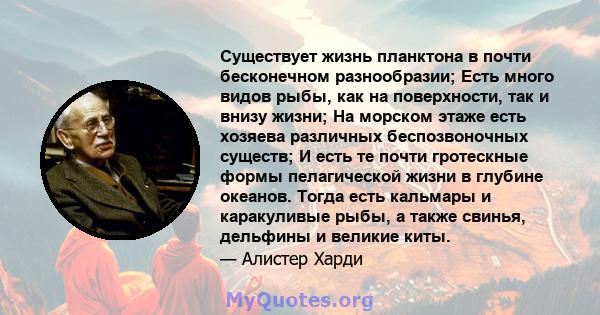 Существует жизнь планктона в почти бесконечном разнообразии; Есть много видов рыбы, как на поверхности, так и внизу жизни; На морском этаже есть хозяева различных беспозвоночных существ; И есть те почти гротескные формы пелагической жизни в глубине океанов. Тогда есть кальмары и каракуливые рыбы, а также свинья, дельфины и великие киты.
— Алистер Харди

MyQuotes.org